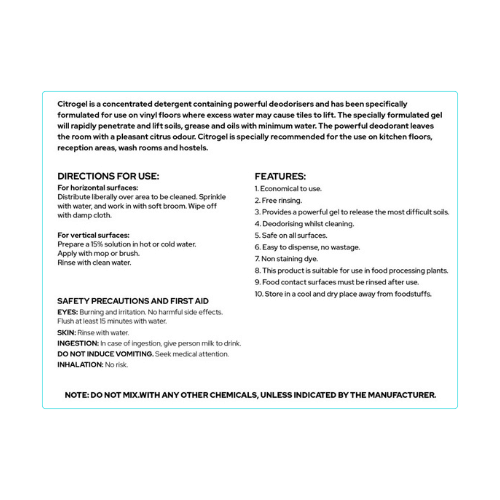 Citrogel is a concentrated detergent containing powerful deodorisers and has been specifically formulated for use on vinyl floors where excess water may cause tiles to lift. The specially formulated gel will rapidly penetrate and lift soils, grease and oils with minimum water. The powerful deodorant leaves the room with a pleasant citrus odour. Citrogel is specially recommended for the use on kitchen floors, reception areas, wash rooms and hostels.

DIRECTIONS FOR USE:
For horizontal surfaces:
Distribute liberally over area to be cleaned. Sprinkle with water, and work in with soft broom. Wipe off with damp cloth.

For vertical surfaces:
Prepare a 15% solution in hot or cold water.
Apply with mop or brush.
Rinse with clean water.

SAFETY PRECAUTIONS AND FIRST AID
EYES: Burning and irritation. No harmful side effects. Flush at least 15 minutes with water.
SKIN: Rinse with water.
INGESTION: In case of ingestion, give person milk to drink.
DO NOT INDUCE VOMITING. Seek medical attention.
INHALATION: No risk.

FEATURES:
1. Economical to use.
2. Free rinsing.
3. Provides a powerful gel to release the most difficult soils.
4. Deodorising whilst cleaning.
5. Safe on all surfaces.
6. Easy to dispense, no wastage.
7. Non staining dye.
8. This product is suitable for use in food processing plants.
9. Food contact surfaces must be rinsed after use.
10. Store in a cool and dry place away from foodstuffs.

NOTE: DO NOT MIX.WITH ANY OTHER CHEMICALS, UNLESS INDICATED BY THE MANUFACTURER.